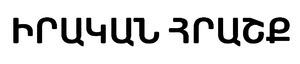 ԻՐԱԿԱՆ ՀՐԱՇՔ